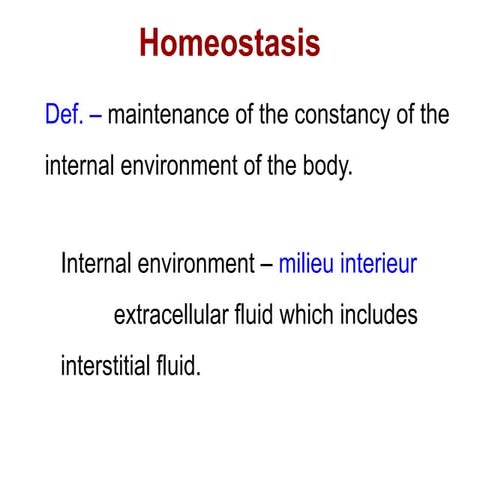 Homeostasis

Def. – maintenance of the constancy of the internal environment of the body.

Internal environment – milieu interieur

extracellular fluid which includes interstitial fluid.